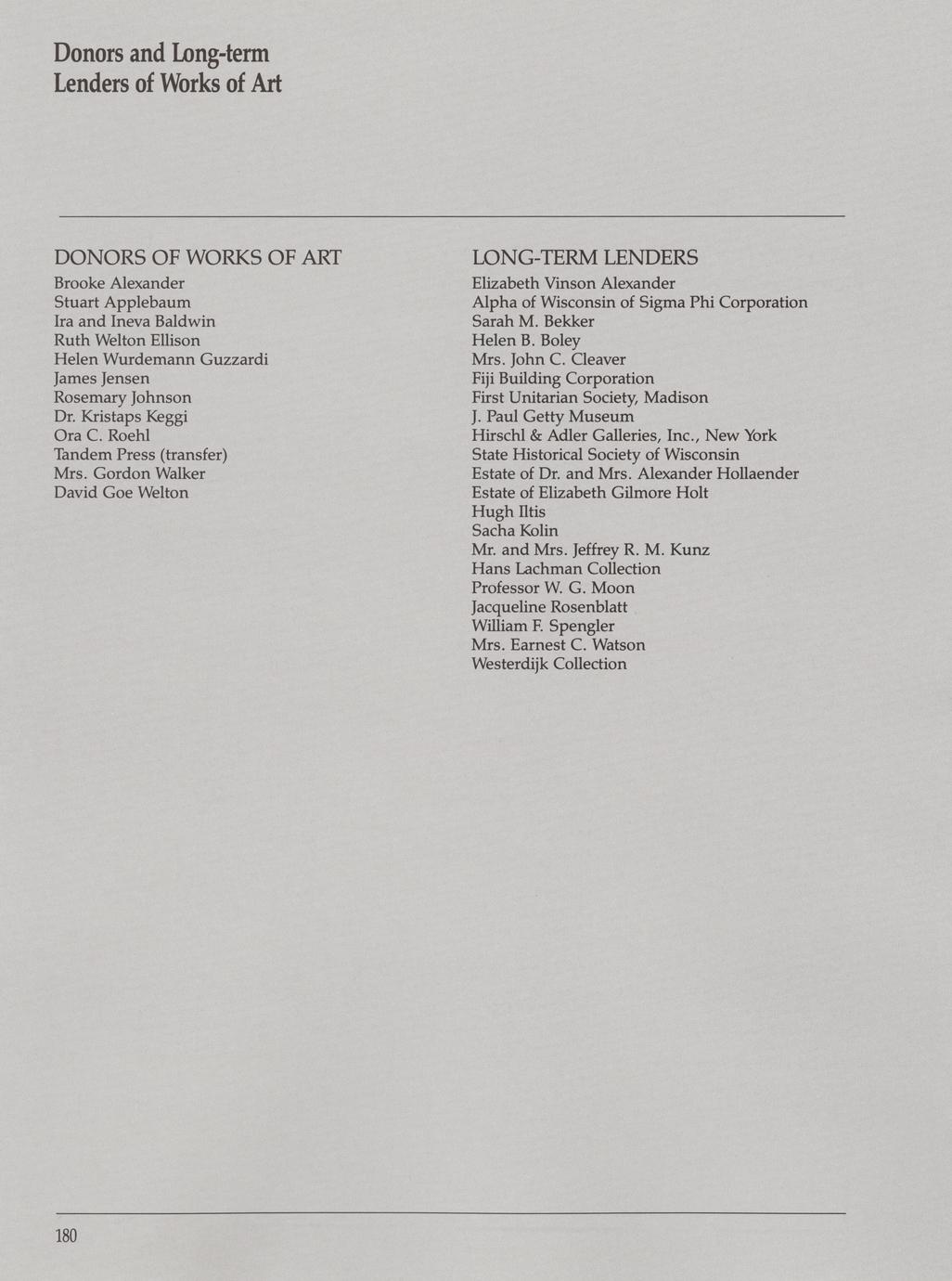 Donors and Long-term Lenders of Works of Art

DONORS OF WORKS OF ART

Brooke Alexander
Stuart Applebaum
Ira and Ineva Baldwin
Ruth Welton Ellison
Helen Wurdemann Guzzardi
James Jensen
Rosemary Johnson
Dr. Kristaps Keggi
Ora C. Roehl
Tandem Press (transfer)
Mrs. Gordon Walker
David Goe Welton

LONG-TERM LENDERS

Elizabeth Vinson Alexander
Alpha of Wisconsin of Sigma Phi Corporation
Sarah M. Bekker
Helen B. Boley
Mrs. John C. Cleaver
Fiji Building Corporation
First Unitarian Society, Madison
J. Paul Getty Museum
Hirschl & Adler Galleries, Inc., New York
State Historical Society of Wisconsin
Estate of Dr. and Mrs. Alexander Hollaender
Estate of Elizabeth Gilmore Holt
Hugh Iltis
Sacha Kolin
Mr. and Mrs. Jeffrey R. M. Kunz
Hans Lachman Collection
Professor W. G. Moon
Jacqueline Rosenblatt
William F. Spengler
Mrs. Earnest C. Watson
Westerdijk Collection

180